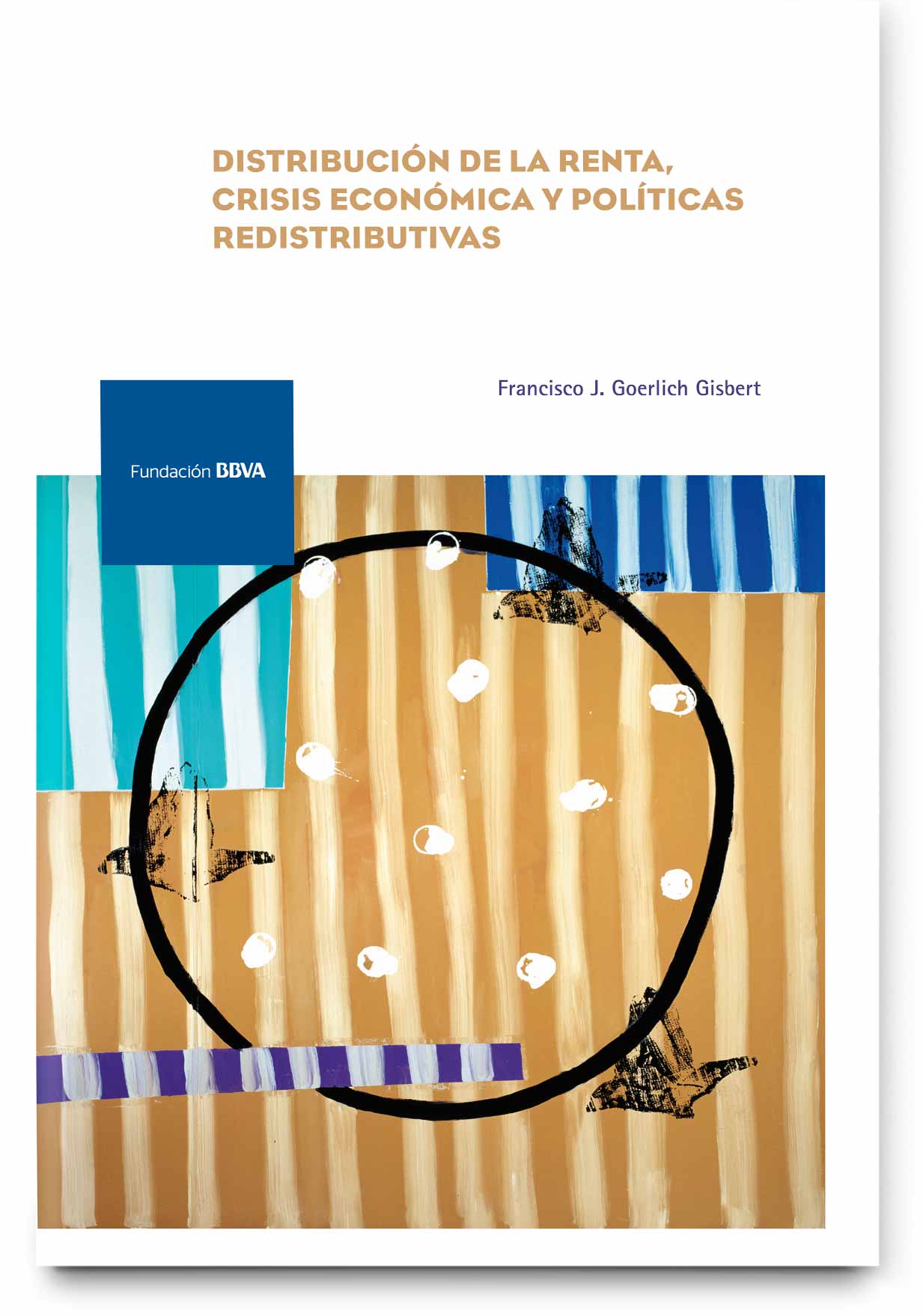 DISTRIBUCIÓN DE LA RENTA, CRISIS ECONÓMICA Y POLÍTICAS REDISTRIBUTIVAS

Francisco J. Goerlich Gisbert

Fundación BBVA